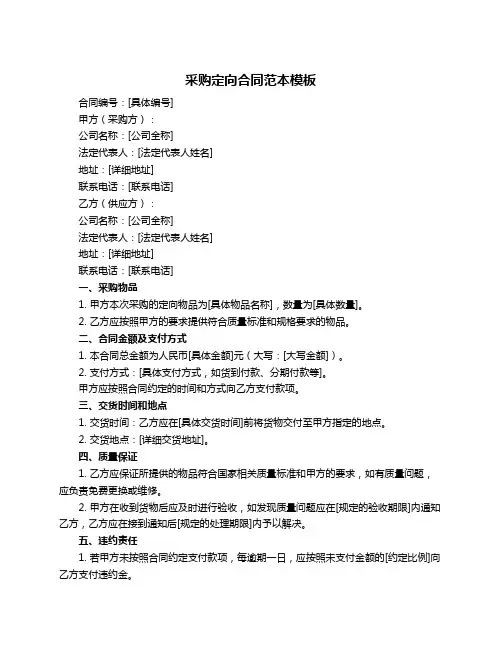 采购定向合同范本模板

合同编号：[具体编号]

甲方（采购方）：

公司名称：[公司全称]

法定代表人：[法定代表人姓名]

地址：[详细地址]

联系电话：[联系电话]

乙方（供应方）：

公司名称：[公司全称]

法定代表人：[法定代表人姓名]

地址：[详细地址]

联系电话：[联系电话]

一、采购物品

1. 甲方本次采购的定向物品为[具体物品名称]，数量为[具体数量]。

2. 乙方应按照甲方的要求提供符合质量标准和规格要求的物品。

二、合同金额及支付方式

1. 本合同总金额为人民币[具体金额]元（大写：[大写金额]）。

2. 支付方式：[具体支付方式，如货到付款、分期付款等]。

甲方应按照合同约定的时间和方式向乙方支付款项。

三、交货时间和地点

1. 交货时间：乙方应在[具体交货时间]前将货物交付至甲方指定的地点。

2. 交货地点：[详细交货地址]。

四、质量保证

1. 乙方应保证所提供的物品符合国家相关质量标准和甲方的要求，如有质量问题，应负责免费更换或维修。

2. 甲方在收到货物后应及时进行验收，如发现质量问题应在[规定的验收期限]内通知乙方，乙方应在接到通知后[规定的处理期限]内予以解决。

五、违约责任

1. 若甲方未按照合同约定支付款项，每逾期一日，应按照未支付金额的[约定比例]向乙方支付违约金。